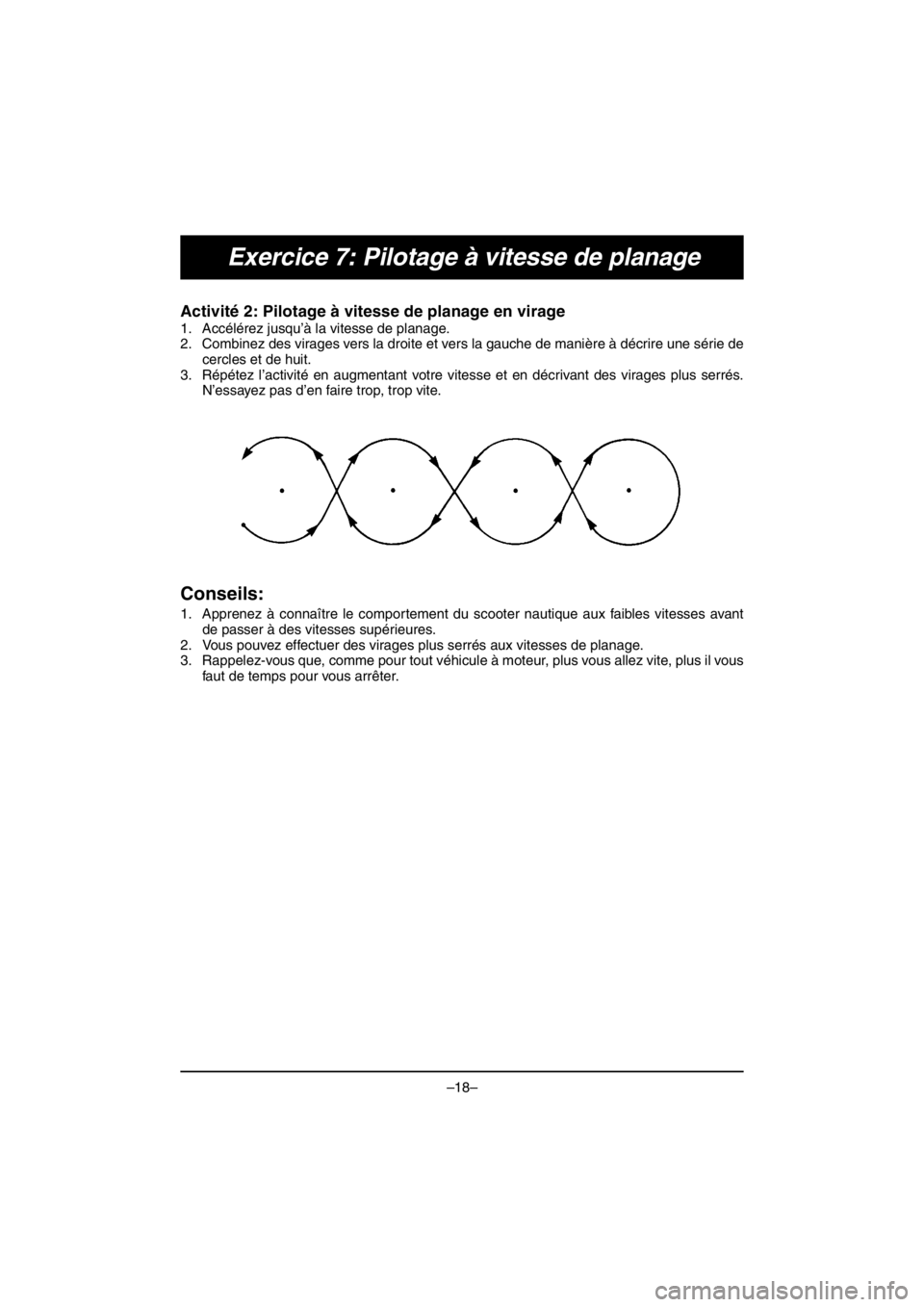 Exercice 7: Pilotage à vitesse de planage

Activité 2: Pilotage à vitesse de planage en virage
1. Accélérez jusqu'à la vitesse de planage.
2. Combinez des virages vers la droite et vers la gauche de manière à décrire une série de cercles et de huit.
3. Répétez l'activité en augmentant votre vitesse et en décrivant des virages plus serrés. N'essayez pas d'en faire trop, trop vite.

Conseils:
1. Apprenez à connaître le comportement du scooter nautique aux faibles vitesses avant de passer à des vitesses supérieures.
2. Vous pouvez effectuer des virages plus serrés aux vitesses de planage.
3. Rappelez-vous que, comme pour tout véhicule à moteur, plus vous allez vite, plus il vous faut de temps pour vous arrêter.

–18–

carmanualsonline.info